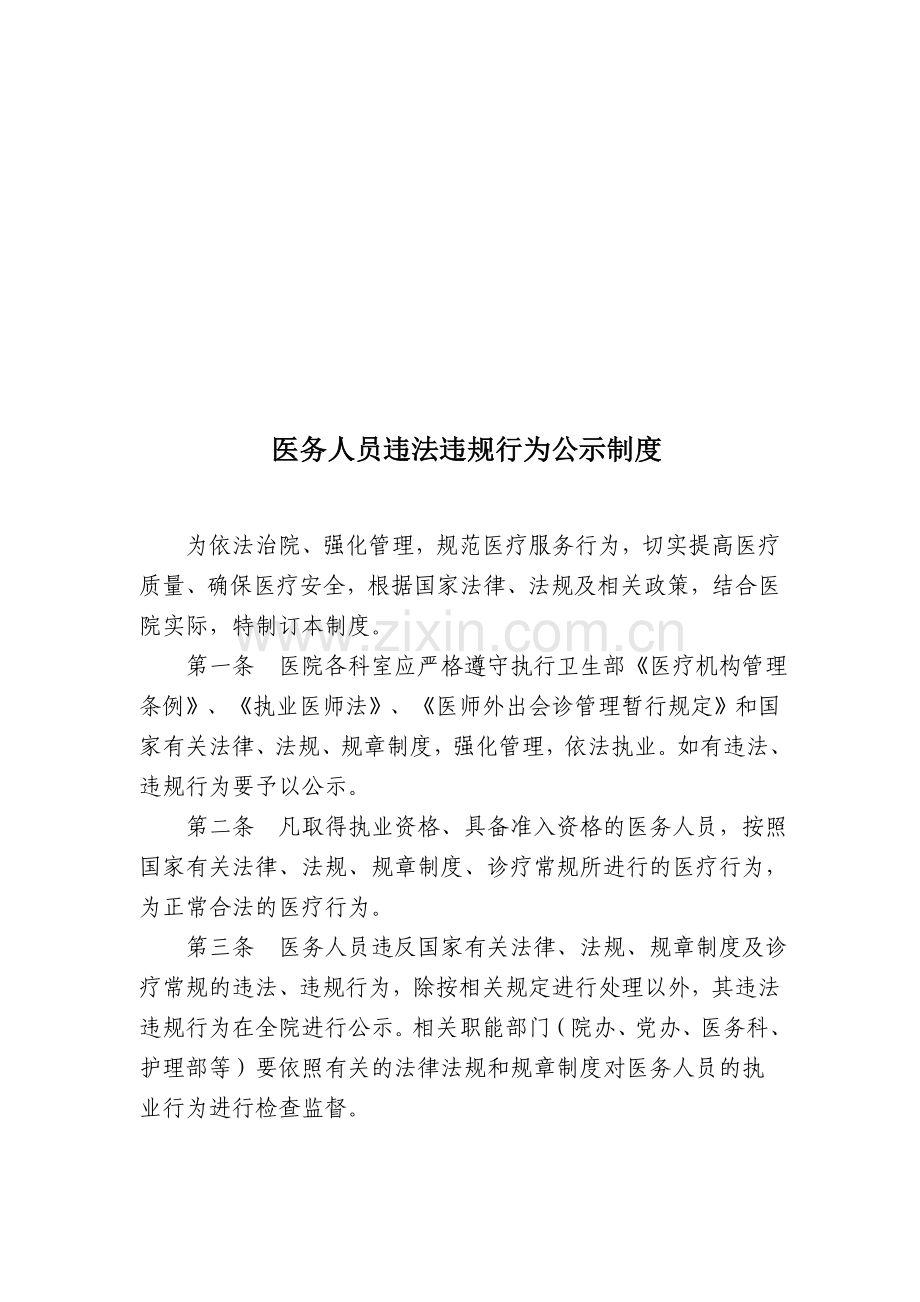 医务人员违法违规行为公示制度

为依法治院、强化管理，规范医疗服务行为，切实提高医疗质量、确保医疗安全，根据国家法律、法规及相关政策，结合医院实际，特制订本制度。

第一条　医院各科室应严格遵守执行卫生部《医疗机构管理条例》、《执业医师法》、《医师外出会诊管理暂行规定》和国家有关法律、法规、规章制度，强化管理，依法执业。如有违法、违规行为要予以公示。

第二条　凡取得执业资格、具备准入资格的医务人员，按照国家有关法律、法规、规章制度、诊疗常规所进行的医疗行为，为正常合法的医疗行为。

第三条　医务人员违反国家有关法律、法规、规章制度及诊疗常规的违法、违规行为，除按相关规定进行处理以外，其违法违规行为在全院进行公示。相关职能部门（院办、党办、医务科、护理部等）要依照有关的法律法规和规章制度对医务人员的执业行为进行检查监督。

www.zixin.com.cn